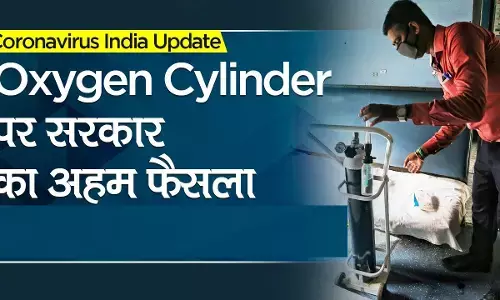 Coronavirus India Update
Oxygen Cylinder पर सरकार का अहम फैसला